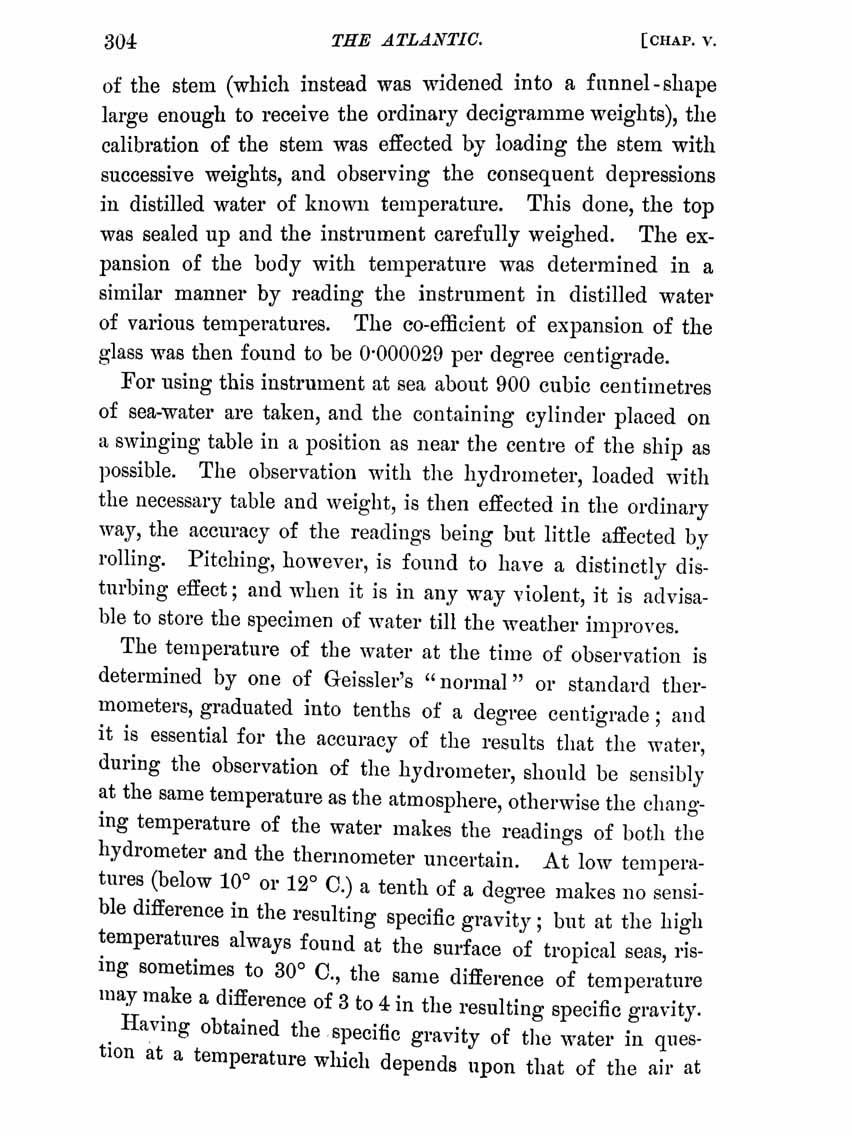 304 THE ATLANTIC. [CHAP. V.

of the stem (which instead was widened into a funnel-shape large enough to receive the ordinary decigramme weights), the calibration of the stem was effected by loading the stem with successive weights, and observing the consequent depressions in distilled water of known temperature. This done, the top was sealed up and the instrument carefully weighed. The expansion of the body with temperature was determined in a similar manner by reading the instrument in distilled water of various temperatures. The co-efficient of expansion of the glass was then found to be 0·000029 per degree centigrade.

For using this instrument at sea about 900 cubic centimetres of sea-water are taken, and the containing cylinder placed on a swinging table in a position as near the centre of the ship as possible. The observation with the hydrometer, loaded with the necessary table and weight, is then effected in the ordinary way, the accuracy of the readings being but little affected by rolling. Pitching, however, is found to have a distinctly disturbing effect; and when it is in any way violent, it is advisable to store the specimen of water till the weather improves.

The temperature of the water at the time of observation is determined by one of Geissler's "normal" or standard thermometers, graduated into tenths of a degree centigrade; and it is essential for the accuracy of the results that the water, during the observation of the hydrometer, should be sensibly at the same temperature as the atmosphere, otherwise the changing temperature of the water makes the readings of both the hydrometer and the thermometer uncertain. At low temperatures (below 10° or 12° C.) a tenth of a degree makes no sensible difference in the resulting specific gravity; but at the high temperatures always found at the surface of tropical seas, rising sometimes to 30° C., the same difference of temperature may make a difference of 3 to 4 in the resulting specific gravity.

Having obtained the specific gravity of the water in question at a temperature which depends upon that of the air at